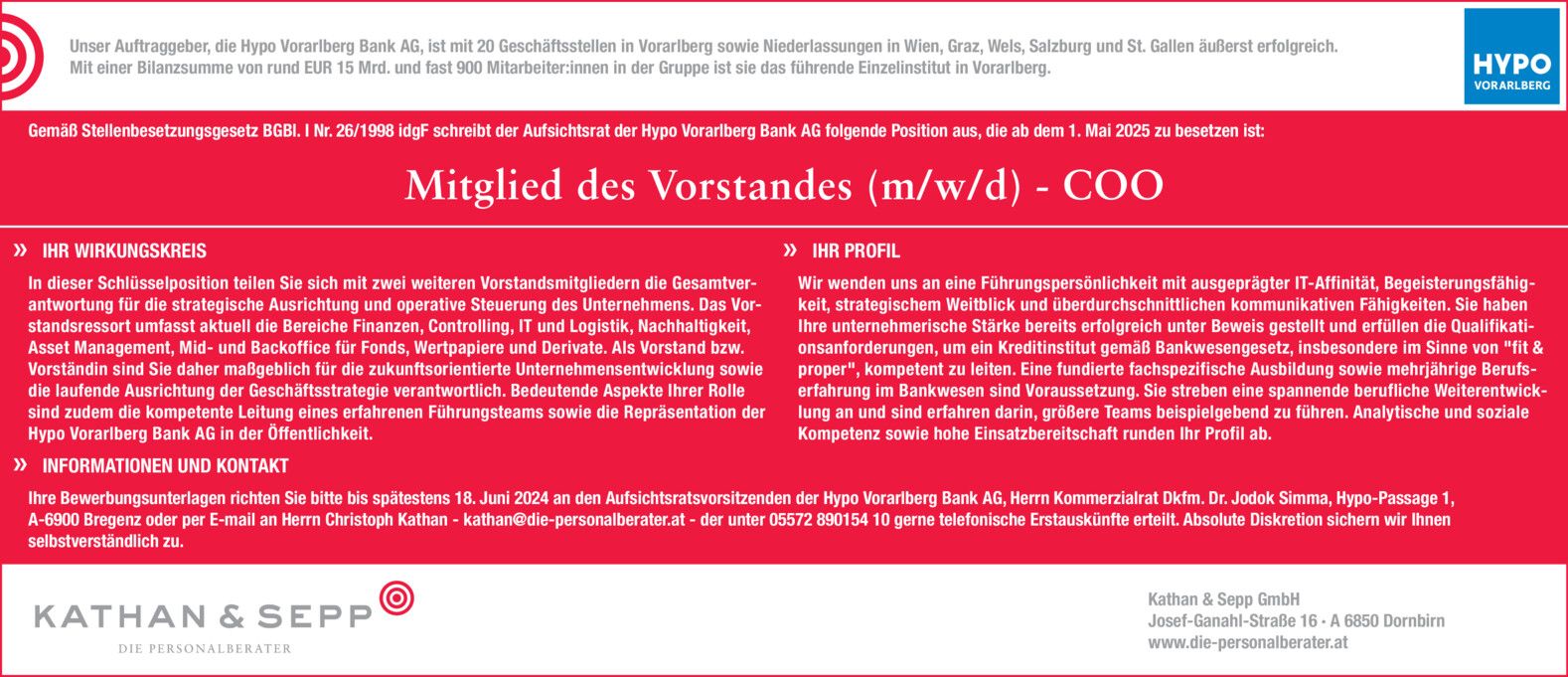 Unser Auftraggeber, die Hypo Vorarlberg Bank AG, ist mit 20 Geschäftsstellen in Vorarlberg sowie Niederlassungen in Wien, Graz, Wels, Salzburg und St. Gallen äußerst erfolgreich. Mit einer Bilanzsumme von rund EUR 15 Mrd. und fast 900 Mitarbeiter:innen in der Gruppe ist sie das führende Einzelinstitut in Vorarlberg.

HYPO
VORARLBERG

Gemäß Stellenbesetzungsgesetz BGBl. I Nr. 26/1998 idgF schreibt der Aufsichtsrat der Hypo Vorarlberg Bank AG folgende Position aus, die ab dem 1. Mai 2025 zu besetzen ist:

Mitglied des Vorstandes (m/w/d) - COO

» IHR WIRKUNGSKREIS

In dieser Schlüsselposition teilen Sie sich mit zwei weiteren Vorstandsmitgliedern die Gesamtverantwortung für die strategische Ausrichtung und operative Steuerung des Unternehmens. Das Vorstandsressort umfasst aktuell die Bereiche Finanzen, Controlling, IT und Logistik, Nachhaltigkeit, Asset Management, Mid- und Backoffice für Fonds, Wertpapiere und Derivate. Als Vorstand bzw. Vorständin sind Sie daher maßgeblich für die zukunftsorientierte Unternehmensentwicklung sowie die laufende Ausrichtung der Geschäftsstrategie verantwortlich. Bedeutende Aspekte Ihrer Rolle sind zudem die kompetente Leitung eines erfahrenen Führungsteams sowie die Repräsentation der Hypo Vorarlberg Bank AG in der Öffentlichkeit.

» IHR PROFIL

Wir wenden uns an eine Führungspersönlichkeit mit ausgeprägter IT-Affinität, Begeisterungsfähigkeit, strategischem Weitblick und überdurchschnittlichen kommunikativen Fähigkeiten. Sie haben Ihre unternehmerische Stärke bereits erfolgreich unter Beweis gestellt und erfüllen die Qualifikationsanforderungen, um ein Kreditinstitut gemäß Bankwesengesetz, insbesondere im Sinne von "fit & proper", kompetent zu leiten. Eine fundierte fachspezifische Ausbildung sowie mehrjährige Berufserfahrung im Bankwesen sind Voraussetzung. Sie streben eine spannende berufliche Weiterentwicklung an und sind erfahren darin, größere Teams beispielgebend zu führen. Analytische und soziale Kompetenz sowie hohe Einsatzbereitschaft runden Ihr Profil ab.

» INFORMATIONEN UND KONTAKT

Ihre Bewerbungsunterlagen richten Sie bitte bis spätestens 18. Juni 2024 an den Aufsichtsratsvorsitzenden der Hypo Vorarlberg Bank AG, Herrn Kommerzialrat Dkfm. Dr. Jodok Simma, Hypo-Passage 1, A-6900 Bregenz oder per E-mail an Herrn Christoph Kathan - kathan@die-personalberater.at - der unter 05572 890154 10 gerne telefonische Erstauskünfte erteilt. Absolute Diskretion sichern wir Ihnen selbstverständlich zu.

KATHAN & SEPP
DIE PERSONALBERATER

Kathan & Sepp GmbH
Josef-Ganahl-Straße 16 · A 6850 Dornbirn
www.die-personalberater.at